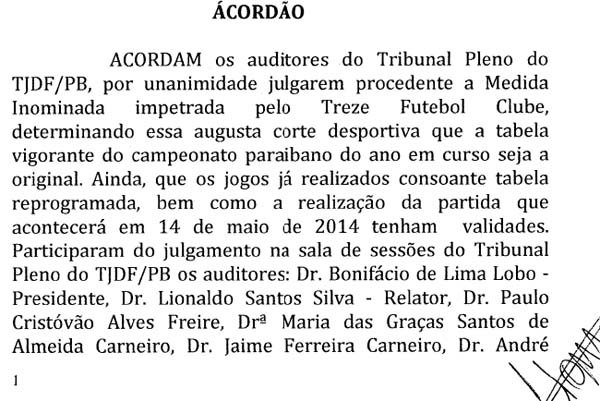 ÁCORDÃO

ACORDAM os auditores do Tribunal Pleno do TJDF/PB, por unanimidade julgarem procedente a Medida Inominada impetrada pelo Treze Futebol Clube, determinando essa augusta corte desportiva que a tabela vigorante do campeonato paraibano do ano em curso seja a original. Ainda, que os jogos já realizados consoante tabela reprogramada, bem como a realização da partida que acontecerá em 14 de maio de 2014 tenham validades. Participaram do julgamento na sala de sessões do Tribunal Pleno do TJDF/PB os auditores: Dr. Bonifácio de Lima Lobo - Presidente, Dr. Lionaldo Santos Silva - Relator, Dr. Paulo Cristóvão Alves Freire, Drª Maria das Graças Santos de Almeida Carneiro, Dr. Jaime Ferreira Carneiro, Dr. André

1